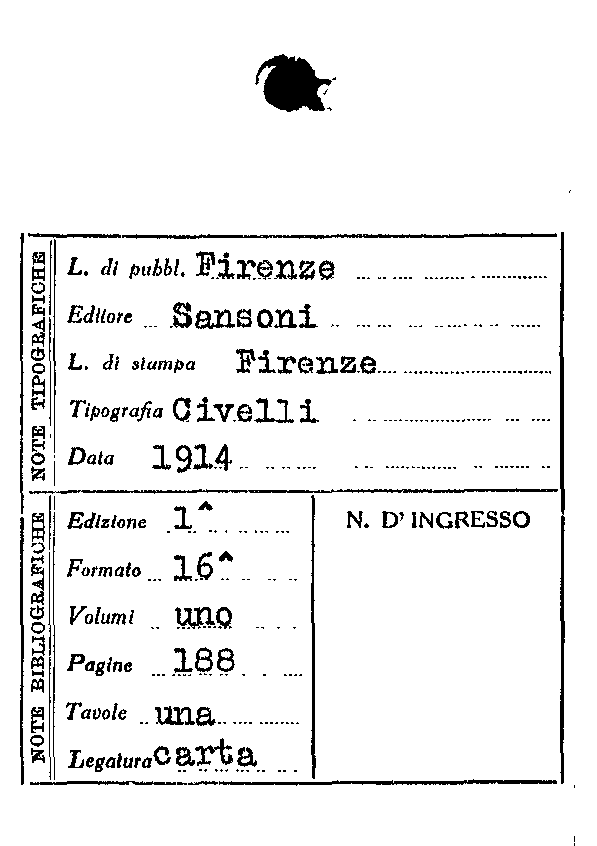 NOTE TIPOGRAFICHE

L. di pubbl. Firenze

Editore Sansoni

L. di stampa Firenze

Tipografia Civelli

Data 1914

NOTE BIBLIOGRAFICHE

Edizione 1^

Formato 16^

Volumi uno

Pagine 188

Tavole una

Legatura carta

N. D' INGRESSO